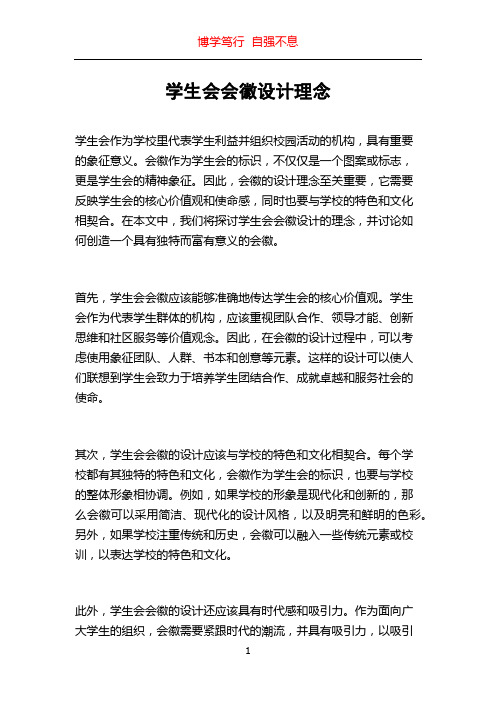 博学笃行 自强不息

学生会会徽设计理念

学生会作为学校里代表学生利益并组织校园活动的机构，具有重要的象征意义。会徽作为学生会的标识，不仅仅是一个图案或标志，更是学生会的精神象征。因此，会徽的设计理念至关重要，它需要反映学生会的核心价值观和使命感，同时也要与学校的特色和文化相契合。在本文中，我们将探讨学生会会徽设计的理念，并讨论如何创造一个具有独特而富有意义的会徽。

首先，学生会会徽应该能够准确地传达学生会的核心价值观。学生会作为代表学生群体的机构，应该重视团队合作、领导才能、创新思维和社区服务等价值观念。因此，在会徽的设计过程中，可以考虑使用象征团队、人群、书本和创意等元素。这样的设计可以使人们联想到学生会致力于培养学生团结合作、成就卓越和服务社会的使命。

其次，学生会会徽的设计应该与学校的特色和文化相契合。每个学校都有其独特的特色和文化，会徽作为学生会的标识，也要与学校的整体形象相协调。例如，如果学校的形象是现代化和创新的，那么会徽可以采用简洁、现代化的设计风格，以及明亮和鲜明的色彩。另外，如果学校注重传统和历史，会徽可以融入一些传统元素或校训，以表达学校的特色和文化。

此外，学生会会徽的设计还应该具有时代感和吸引力。作为面向广大学生的组织，会徽需要紧跟时代的潮流，并具有吸引力，以吸引

1